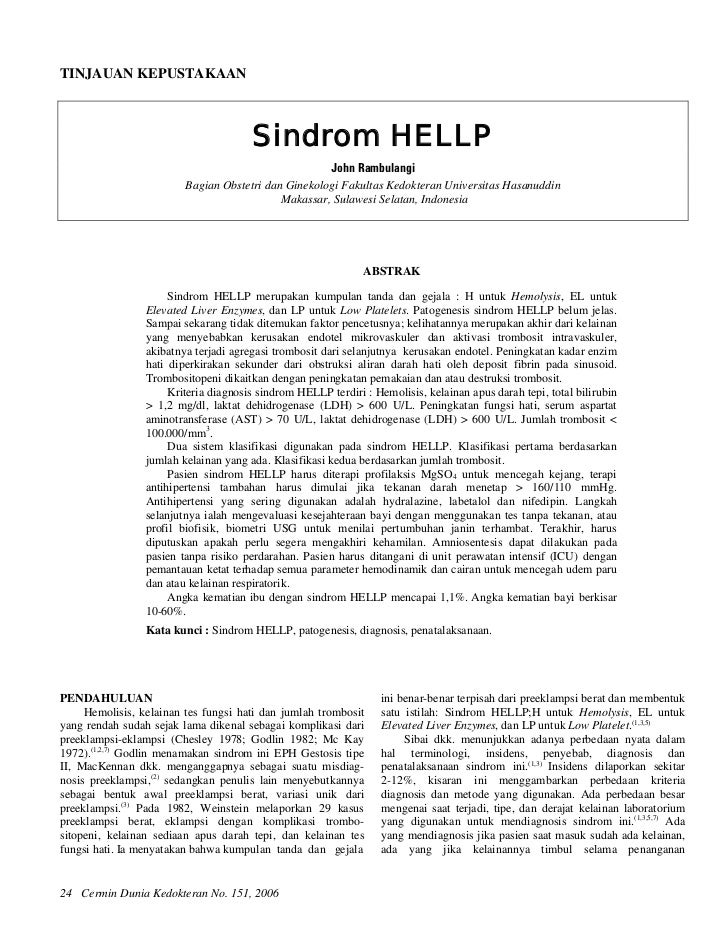 TINJAUAN KEPUSTAKAAN

Sindrom HELLP

John Rambulangi

Bagian Obstetri dan Ginekologi Fakultas Kedokteran Universitas Hasanuddin Makassar, Sulawesi Selatan, Indonesia

ABSTRAK

Sindrom HELLP merupakan kumpulan tanda dan gejala : H untuk Hemolysis, EL untuk Elevated Liver Enzymes, dan LP untuk Low Platelets. Patogenesis sindrom HELLP belum jelas. Sampai sekarang tidak ditemukan faktor pencetusnya; kelihatannya merupakan akhir dari kelainan yang menyebabkan kerusakan endotel mikrovaskuler dan aktivasi trombosit intravaskuler, akibatnya terjadi agregasi trombosit dari selanjutnya kerusakan endotel. Peningkatan kadar enzim hati diperkirakan sekunder dari obstruksi aliran darah hati oleh deposit fibrin pada sinusoid. Trombositopeni dikaitkan dengan peningkatan pemakaian dan atau destruksi trombosit.

Kriteria diagnosis sindrom HELLP terdiri : Hemolisis, kelainan apus darah tepi, total bilirubin > 1,2 mg/dl, laktat dehidrogenase (LDH) > 600 U/L. Peningkatan fungsi hati, serum aspartat aminotransferase (AST) > 70 U/L, laktat dehidrogenase (LDH) > 600 U/L. Jumlah trombosit < 100.000/mm$^3$.

Dua sistem klasifikasi digunakan pada sindrom HELLP. Klasifikasi pertama berdasarkan jumlah kelainan yang ada. Klasifikasi kedua berdasarkan jumlah trombosit.

Pasien sindrom HELLP harus diterapi profilaksis $MgSO_4$ untuk mencegah kejang, terapi antihipertensi tambahan harus dimulai jika tekanan darah menetap > 160/110 mmHg. Antihipertensi yang sering digunakan adalah hydralazine, labetalol dan nifedipin. Langkah selanjutnya ialah mengevaluasi kesejahteraan bayi dengan menggunakan tes tanpa tekanan, atau profil biofisik, biometri USG untuk menilai pertumbuhan janin terhambat. Terakhir, harus diputuskan apakah perlu segera mengakhiri kehamilan. Amniosentesis dapat dilakukan pada pasien tanpa risiko perdarahan. Pasien harus ditangani di unit perawatan intensif (ICU) dengan pemantauan ketat terhadap semua parameter hemodinamik dan cairan untuk mencegah udem paru dan atau kelainan respiratorik.

Angka kematian ibu dengan sindrom HELLP mencapai 1,1%. Angka kematian bayi berkisar 10-60%.

Kata kunci : Sindrom HELLP, patogenesis, diagnosis, penatalaksanaan.

PENDAHULUAN

Hemolisis, kelainan tes fungsi hati dan jumlah trombosit yang rendah sudah sejak lama dikenal sebagai komplikasi dari preeklampsi-eklampsi (Chesley 1978; Godlin 1982; Mc Kay 1972).$^{(1,2,7)}$ Godlin menamakan sindrom ini EPH Gestosis tipe II, MacKennan dkk. menganggapnya sebagai suatu misdiagnosis preeklampsi,$^{(2)}$ sedangkan penulis lain menyebutkannya sebagai bentuk awal preeklampsi berat, variasi unik dari preeklampsi.$^{(3)}$ Pada 1982, Weinstein melaporkan 29 kasus preeklampsi berat, eklampsi dengan komplikasi trombositopeni, kelainan sediaan apus darah tepi, dan kelainan tes fungsi hati. Ia menyatakan bahwa kumpulan tanda dan gejala ini benar-benar terpisah dari preeklampsi berat dan membentuk satu istilah: Sindrom HELLP;H untuk Hemolysis, EL untuk Elevated Liver Enzymes, dan LP untuk Low Platelet.$^{(1,3,5)}$

Sibai dkk. menunjukkan adanya perbedaan nyata dalam hal terminologi, insidens, penyebab, diagnosis dan penatalaksanaan sindrom ini.$^{(1,3)}$ Insidens dilaporkan sekitar 2-12%, kisaran ini menggambarkan perbedaan kriteria diagnosis dan metode yang digunakan. Ada perbedaan besar mengenai saat terjadi, tipe, dan derajat kelainan laboratorium yang digunakan untuk mendiagnosis sindrom ini.$^{(1,3,5,7)}$ Ada yang mendiagnosis jika pasien saat masuk sudah ada kelainan, ada yang jika kelainannya timbul selama penanganan

24 Cermin Dunia Kedokteran No. 151, 2006